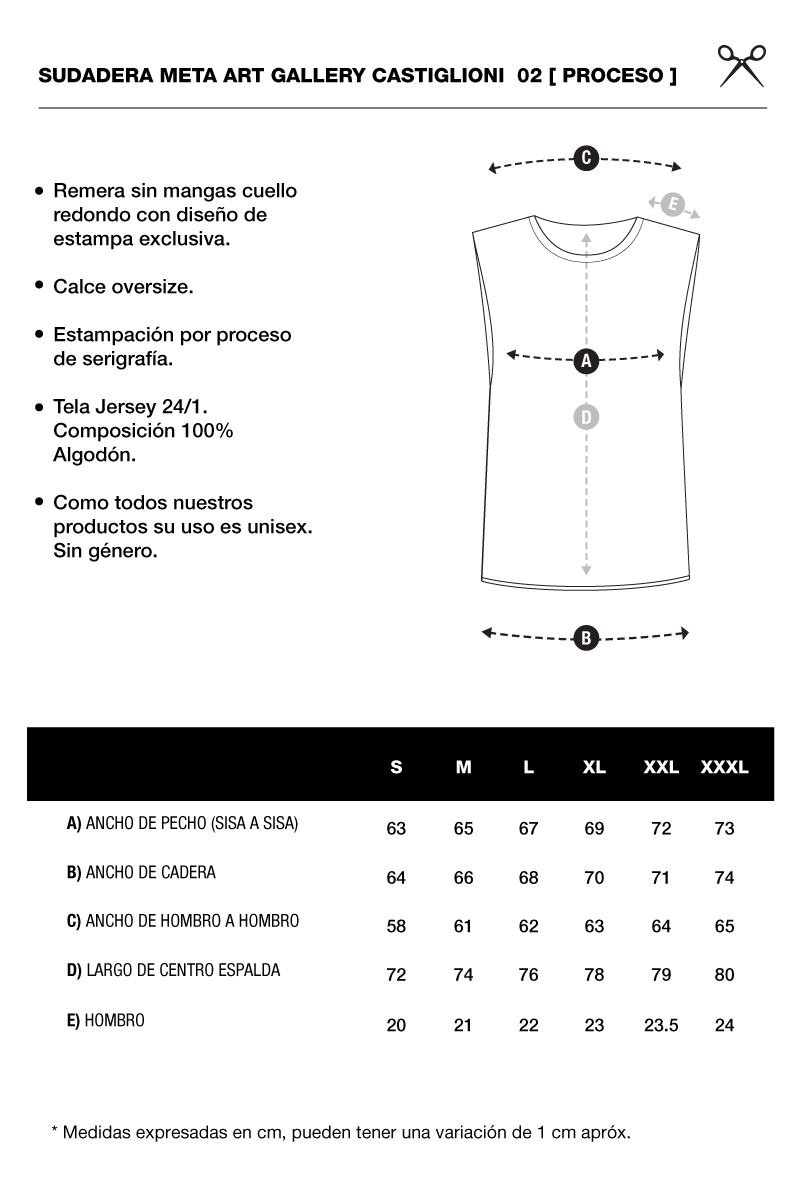 SUDADERA META ART GALLERY CASTIGLIONI 02 [ PROCESO ]

• Remera sin mangas cuello redondo con diseño de estampa exclusiva.

• Calce oversize.

• Estampación por proceso de serigrafía.

• Tela Jersey 24/1. Composición 100% Algodón.

• Como todos nuestros productos su uso es unisex. Sin género.

C
E
A
D
B

| | S | M | L | XL | XXL | XXXL |
|---|---|---|---|---|---|---|
| A) ANCHO DE PECHO (SISA A SISA) | 63 | 65 | 67 | 69 | 72 | 73 |
| B) ANCHO DE CADERA | 64 | 66 | 68 | 70 | 71 | 74 |
| C) ANCHO DE HOMBRO A HOMBRO | 58 | 61 | 62 | 63 | 64 | 65 |
| D) LARGO DE CENTRO ESPALDA | 72 | 74 | 76 | 78 | 79 | 80 |
| E) HOMBRO | 20 | 21 | 22 | 23 | 23.5 | 24 |

* Medidas expresadas en cm, pueden tener una variación de 1 cm apróx.